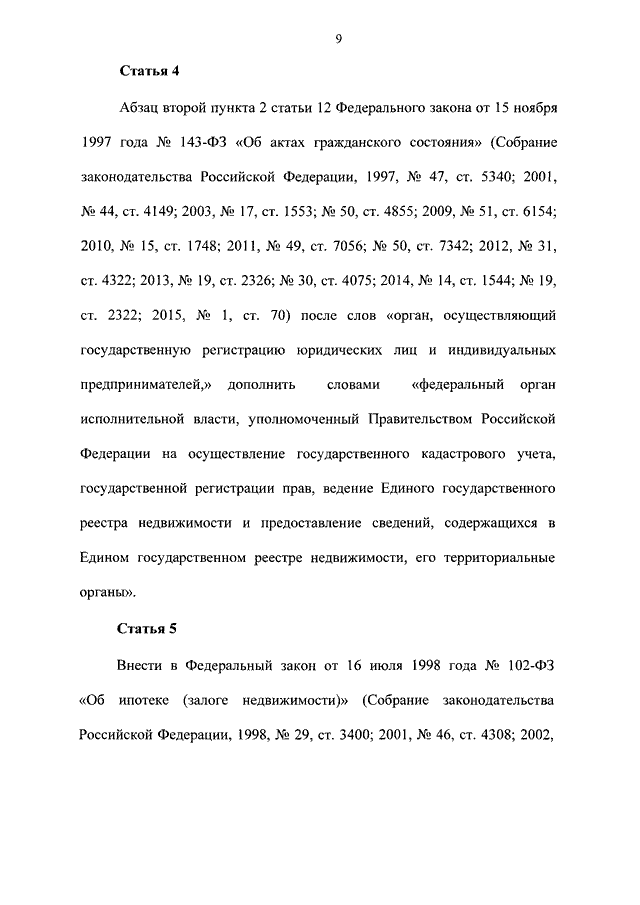 9

Статья 4

Абзац второй пункта 2 статьи 12 Федерального закона от 15 ноября 1997 года № 143-ФЗ «Об актах гражданского состояния» (Собрание законодательства Российской Федерации, 1997, № 47, ст. 5340; 2001, № 44, ст. 4149; 2003, № 17, ст. 1553; № 50, ст. 4855; 2009, № 51, ст. 6154; 2010, № 15, ст. 1748; 2011, № 49, ст. 7056; № 50, ст. 7342; 2012, № 31, ст. 4322; 2013, № 19, ст. 2326; № 30, ст. 4075; 2014, № 14, ст. 1544; № 19, ст. 2322; 2015, № 1, ст. 70) после слов «орган, осуществляющий государственную регистрацию юридических лиц и индивидуальных предпринимателей,» дополнить словами «федеральный орган исполнительной власти, уполномоченный Правительством Российской Федерации на осуществление государственного кадастрового учета, государственной регистрации прав, ведение Единого государственного реестра недвижимости и предоставление сведений, содержащихся в Едином государственном реестре недвижимости, его территориальные органы».

Статья 5

Внести в Федеральный закон от 16 июля 1998 года № 102-ФЗ «Об ипотеке (залоге недвижимости)» (Собрание законодательства Российской Федерации, 1998, № 29, ст. 3400; 2001, № 46, ст. 4308; 2002,